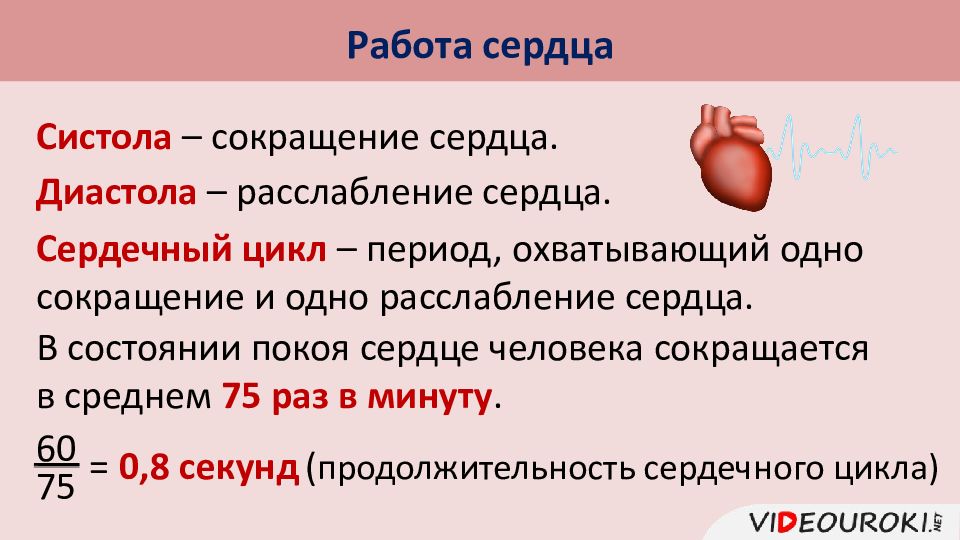 Работа сердца

Систола – сокращение сердца.

Диастола – расслабление сердца.

Сердечный цикл – период, охватывающий одно сокращение и одно расслабление сердца.

В состоянии покоя сердце человека сокращается в среднем 75 раз в минуту.

$\frac{60}{75}$ = 0,8 секунд (продолжительность сердечного цикла)

VIDEOUROKI.NET